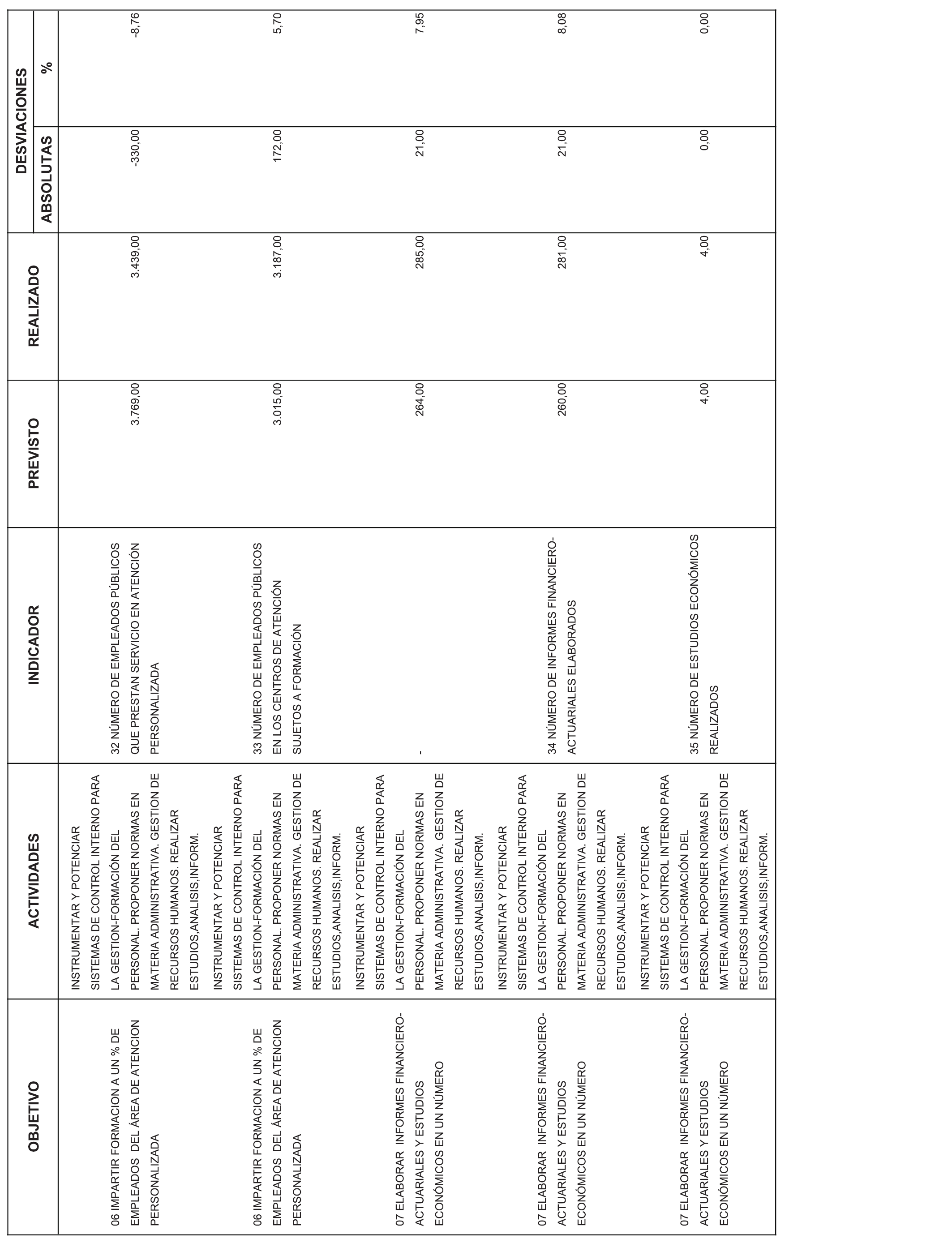 | OBJETIVO | ACTIVIDADES | INDICADOR | PREVISTO | REALIZADO | DESVIACIONES ABSOLUTAS | DESVIACIONES % |
|---|---|---|---|---|---|---|
| 06 IMPARTIR FORMACION A UN % DE EMPLEADOS DEL ÁREA DE ATENCION PERSONALIZADA | INSTRUMENTAR Y POTENCIAR SISTEMAS DE CONTROL INTERNO PARA LA GESTION-FORMACIÓN DEL PERSONAL. PROPONER NORMAS EN MATERIA ADMINISTRATIVA. GESTION DE RECURSOS HUMANOS. REALIZAR ESTUDIOS,ANALISIS,INFORM. | 32 NÚMERO DE EMPLEADOS PÚBLICOS QUE PRESTAN SERVICIO EN ATENCIÓN PERSONALIZADA | 3.769,00 | 3.439,00 | -330,00 | -8,76 |
| 06 IMPARTIR FORMACION A UN % DE EMPLEADOS DEL ÁREA DE ATENCION PERSONALIZADA | INSTRUMENTAR Y POTENCIAR SISTEMAS DE CONTROL INTERNO PARA LA GESTION-FORMACIÓN DEL PERSONAL. PROPONER NORMAS EN MATERIA ADMINISTRATIVA. GESTION DE RECURSOS HUMANOS. REALIZAR ESTUDIOS,ANALISIS,INFORM. | 33 NÚMERO DE EMPLEADOS PÚBLICOS EN LOS CENTROS DE ATENCIÓN SUJETOS A FORMACIÓN | 3.015,00 | 3.187,00 | 172,00 | 5,70 |
| 07 ELABORAR INFORMES FINANCIERO-ACTUARIALES Y ESTUDIOS ECONÓMICOS EN UN NÚMERO | INSTRUMENTAR Y POTENCIAR SISTEMAS DE CONTROL INTERNO PARA LA GESTION-FORMACIÓN DEL PERSONAL. PROPONER NORMAS EN MATERIA ADMINISTRATIVA. GESTION DE RECURSOS HUMANOS. REALIZAR ESTUDIOS,ANALISIS,INFORM. | - | 264,00 | 285,00 | 21,00 | 7,95 |
| 07 ELABORAR INFORMES FINANCIERO-ACTUARIALES Y ESTUDIOS ECONÓMICOS EN UN NÚMERO | INSTRUMENTAR Y POTENCIAR SISTEMAS DE CONTROL INTERNO PARA LA GESTION-FORMACIÓN DEL PERSONAL. PROPONER NORMAS EN MATERIA ADMINISTRATIVA. GESTION DE RECURSOS HUMANOS. REALIZAR ESTUDIOS,ANALISIS,INFORM. | 34 NÚMERO DE INFORMES FINANCIERO-ACTUARIALES ELABORADOS | 260,00 | 281,00 | 21,00 | 8,08 |
| 07 ELABORAR INFORMES FINANCIERO-ACTUARIALES Y ESTUDIOS ECONÓMICOS EN UN NÚMERO | INSTRUMENTAR Y POTENCIAR SISTEMAS DE CONTROL INTERNO PARA LA GESTION-FORMACIÓN DEL PERSONAL. PROPONER NORMAS EN MATERIA ADMINISTRATIVA. GESTION DE RECURSOS HUMANOS. REALIZAR ESTUDIOS,ANALISIS,INFORM. | 35 NÚMERO DE ESTUDIOS ECONÓMICOS REALIZADOS | 4,00 | 4,00 | 0,00 | 0,00 |